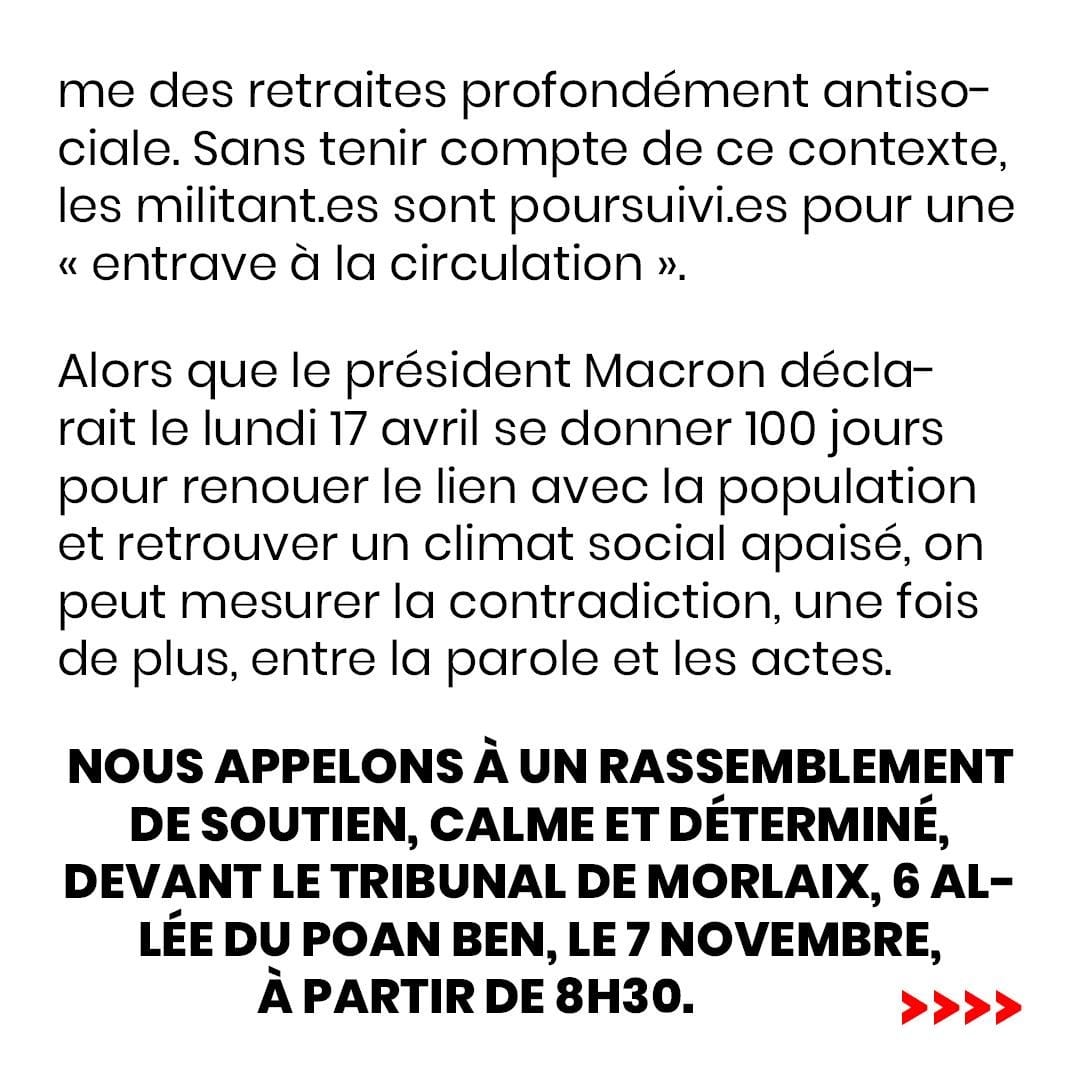 me des retraites profondément antisociale. Sans tenir compte de ce contexte, les militant.es sont poursuivi.es pour une « entrave à la circulation ».

Alors que le président Macron déclarait le lundi 17 avril se donner 100 jours pour renouer le lien avec la population et retrouver un climat social apaisé, on peut mesurer la contradiction, une fois de plus, entre la parole et les actes.

NOUS APPELONS À UN RASSEMBLEMENT DE SOUTIEN, CALME ET DÉTERMINÉ, DEVANT LE TRIBUNAL DE MORLAIX, 6 ALLÉE DU POAN BEN, LE 7 NOVEMBRE, À PARTIR DE 8H30.

>>>>